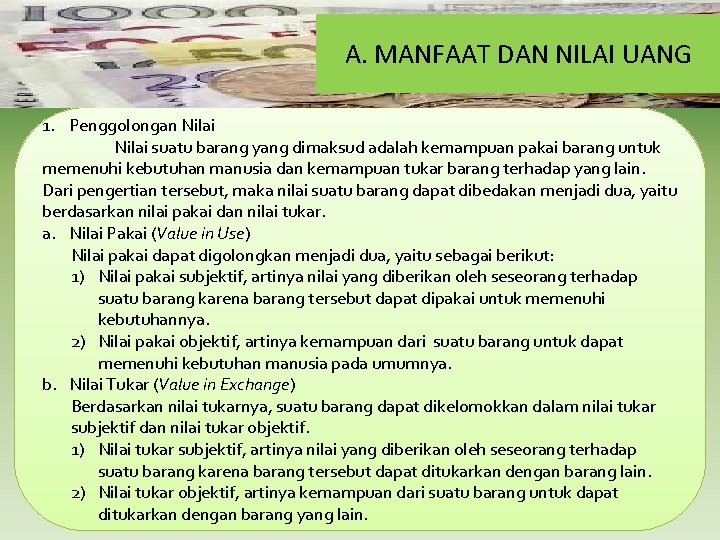 A. MANFAAT DAN NILAI UANG

1. Penggolongan Nilai

Nilai suatu barang yang dimaksud adalah kemampuan pakai barang untuk memenuhi kebutuhan manusia dan kemampuan tukar barang terhadap yang lain. Dari pengertian tersebut, maka nilai suatu barang dapat dibedakan menjadi dua, yaitu berdasarkan nilai pakai dan nilai tukar.

a. Nilai Pakai (Value in Use)

Nilai pakai dapat digolongkan menjadi dua, yaitu sebagai berikut:

1) Nilai pakai subjektif, artinya nilai yang diberikan oleh seseorang terhadap suatu barang karena barang tersebut dapat dipakai untuk memenuhi kebutuhannya.

2) Nilai pakai objektif, artinya kemampuan dari suatu barang untuk dapat memenuhi kebutuhan manusia pada umumnya.

b. Nilai Tukar (Value in Exchange)

Berdasarkan nilai tukarnya, suatu barang dapat dikelomokkan dalam nilai tukar subjektif dan nilai tukar objektif.

1) Nilai tukar subjektif, artinya nilai yang diberikan oleh seseorang terhadap suatu barang karena barang tersebut dapat ditukarkan dengan barang lain.

2) Nilai tukar objektif, artinya kemampuan dari suatu barang untuk dapat ditukarkan dengan barang yang lain.